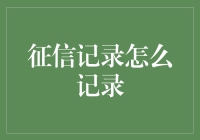 征信记录怎么记录